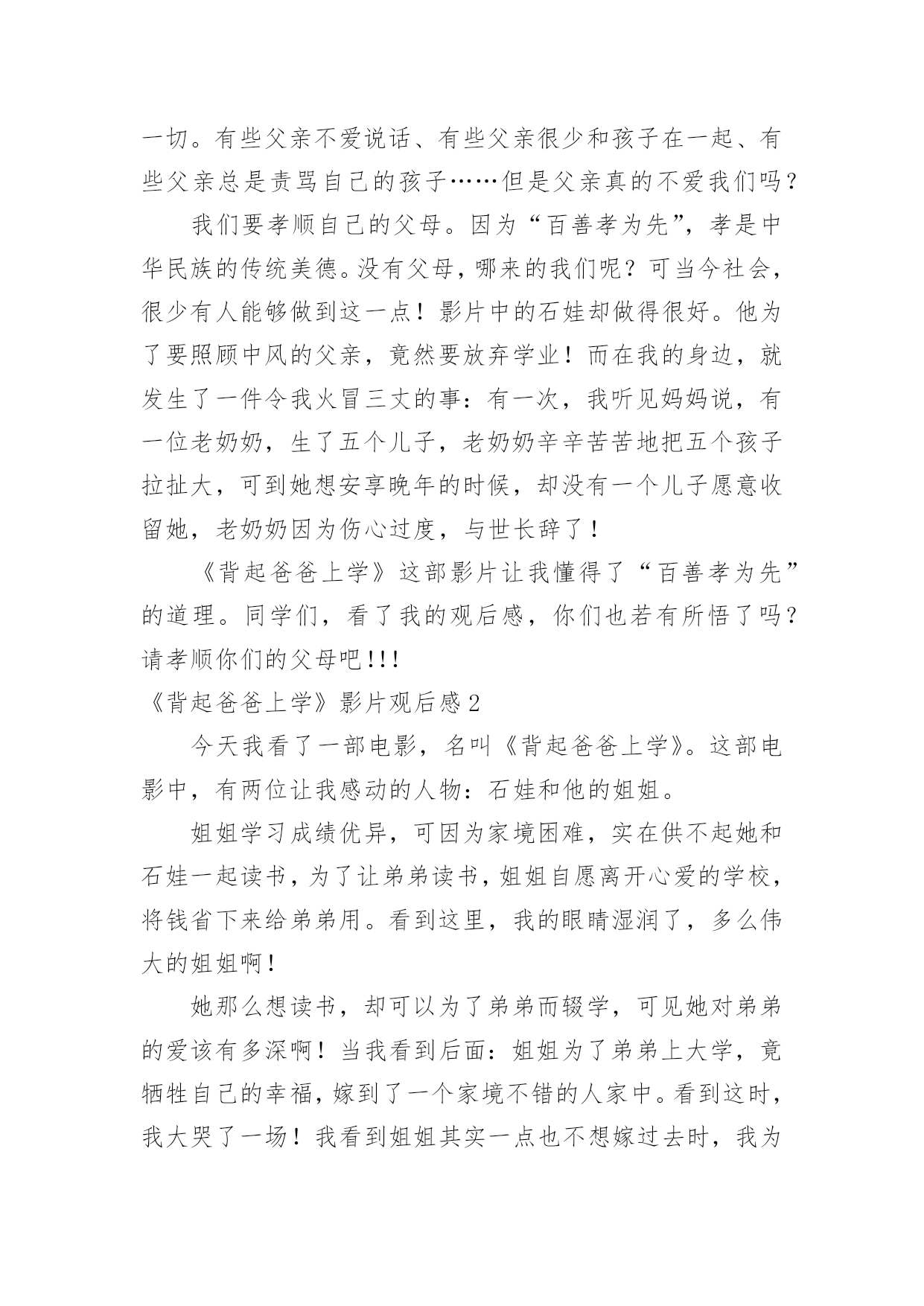 一切。有些父亲不爱说话、有些父亲很少和孩子在一起、有些父亲总是责骂自己的孩子……但是父亲真的不爱我们吗？

我们要孝顺自己的父母。因为“百善孝为先”，孝是中华民族的传统美德。没有父母，哪来的我们呢？可当今社会，很少有人能够做到这一点！影片中的石娃却做得很好。他为了要照顾中风的父亲，竟然要放弃学业！而在我的身边，就发生了一件令我火冒三丈的事：有一次，我听见妈妈说，有一位老奶奶，生了五个儿子，老奶奶辛辛苦苦地把五个孩子拉扯大，可到她想安享晚年的时候，却没有一个儿子愿意收留她，老奶奶因为伤心过度，与世长辞了！

《背起爸爸上学》这部影片让我懂得了“百善孝为先”的道理。同学们，看了我的观后感，你们也若有所悟了吗？请孝顺你们的父母吧!!!

《背起爸爸上学》影片观后感2

今天我看了一部电影，名叫《背起爸爸上学》。这部电影中，有两位让我感动的人物：石娃和他的姐姐。

姐姐学习成绩优异，可因为家境困难，实在供不起她和石娃一起读书，为了让弟弟读书，姐姐自愿离开心爱的学校，将钱省下来给弟弟用。看到这里，我的眼睛湿润了，多么伟大的姐姐啊！

她那么想读书，却可以为了弟弟而辍学，可见她对弟弟的爱该有多深啊！当我看到后面：姐姐为了弟弟上大学，竟牺牲自己的幸福，嫁到了一个家境不错的人家中。看到这时，我大哭了一场！我看到姐姐其实一点也不想嫁过去时，我为